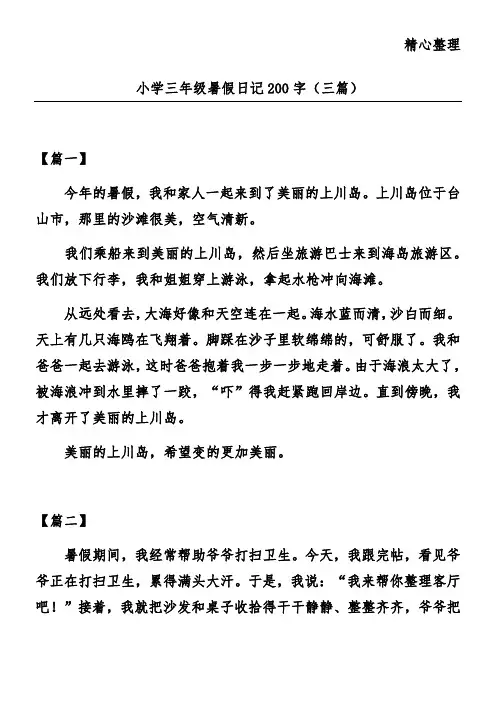 精心整理

小学三年级暑假日记200字（三篇）

【篇一】

今年的暑假，我和家人一起来到了美丽的上川岛。上川岛位于台山市，那里的沙滩很美，空气清新。

我们乘船来到美丽的上川岛，然后坐旅游巴士来到海岛旅游区。我们放下行李，我和姐姐穿上游泳，拿起水枪冲向海滩。

从远处看去，大海好像和天空连在一起。海水蓝而清，沙白而细。天上有几只海鸥在飞翔着。脚踩在沙子里软绵绵的，可舒服了。我和爸爸一起去游泳，这时爸爸抱着我一步一步地走着。由于海浪太大了，被海浪冲到水里摔了一跤，“吓”得我赶紧跑回岸边。直到傍晚，我才离开了美丽的上川岛。

美丽的上川岛，希望变的更加美丽。

【篇二】

暑假期间，我经常帮助爷爷打扫卫生。今天，我跟完帖，看见爷爷正在打扫卫生，累得满头大汗。于是，我说：“我来帮你整理客厅吧！”接着，我就把沙发和桌子收拾得干干静静、整整齐齐，爷爷把